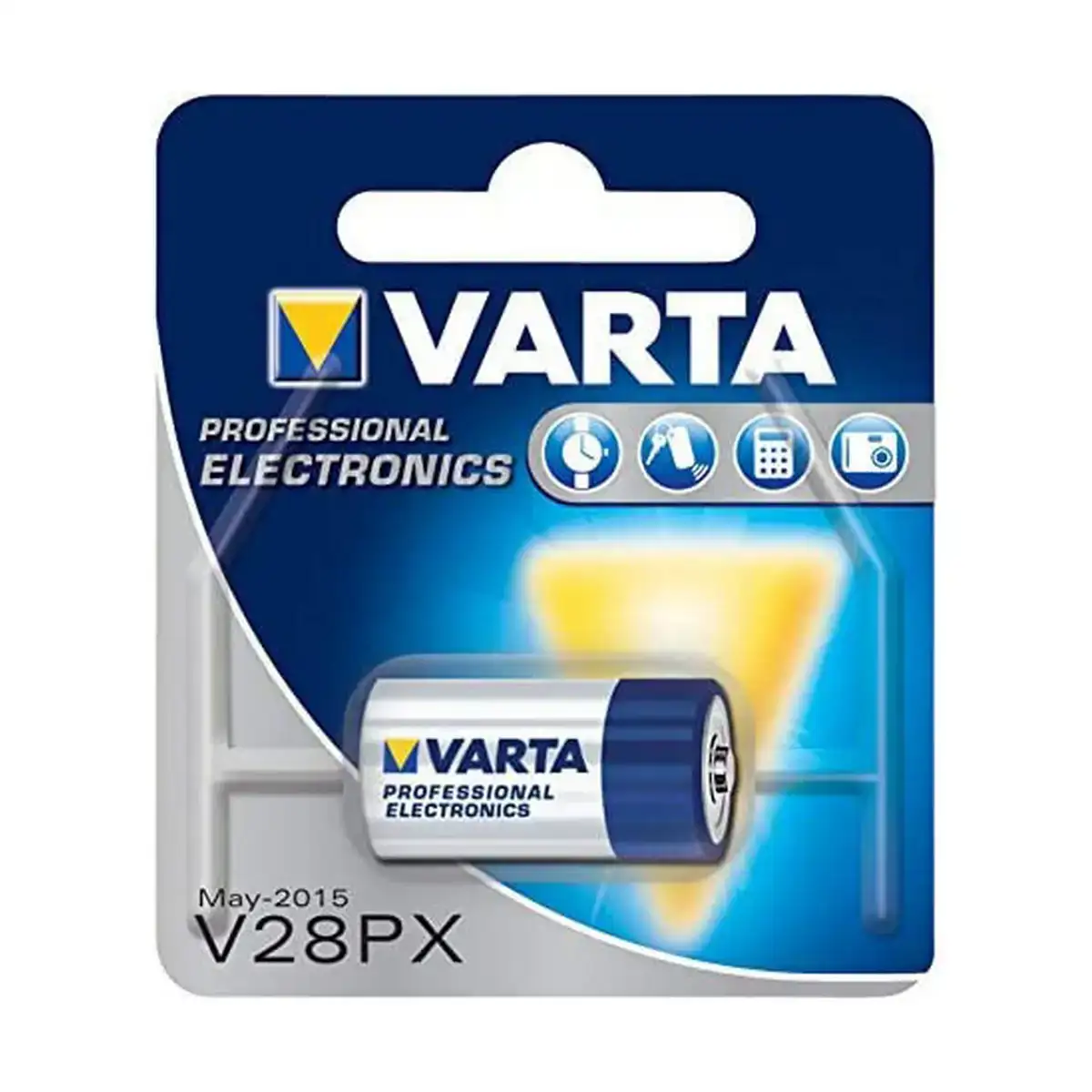 VARTA

PROFESSIONAL ELECTRONICS

VARTA
PROFESSIONAL ELECTRONICS

May-2015
V28PX